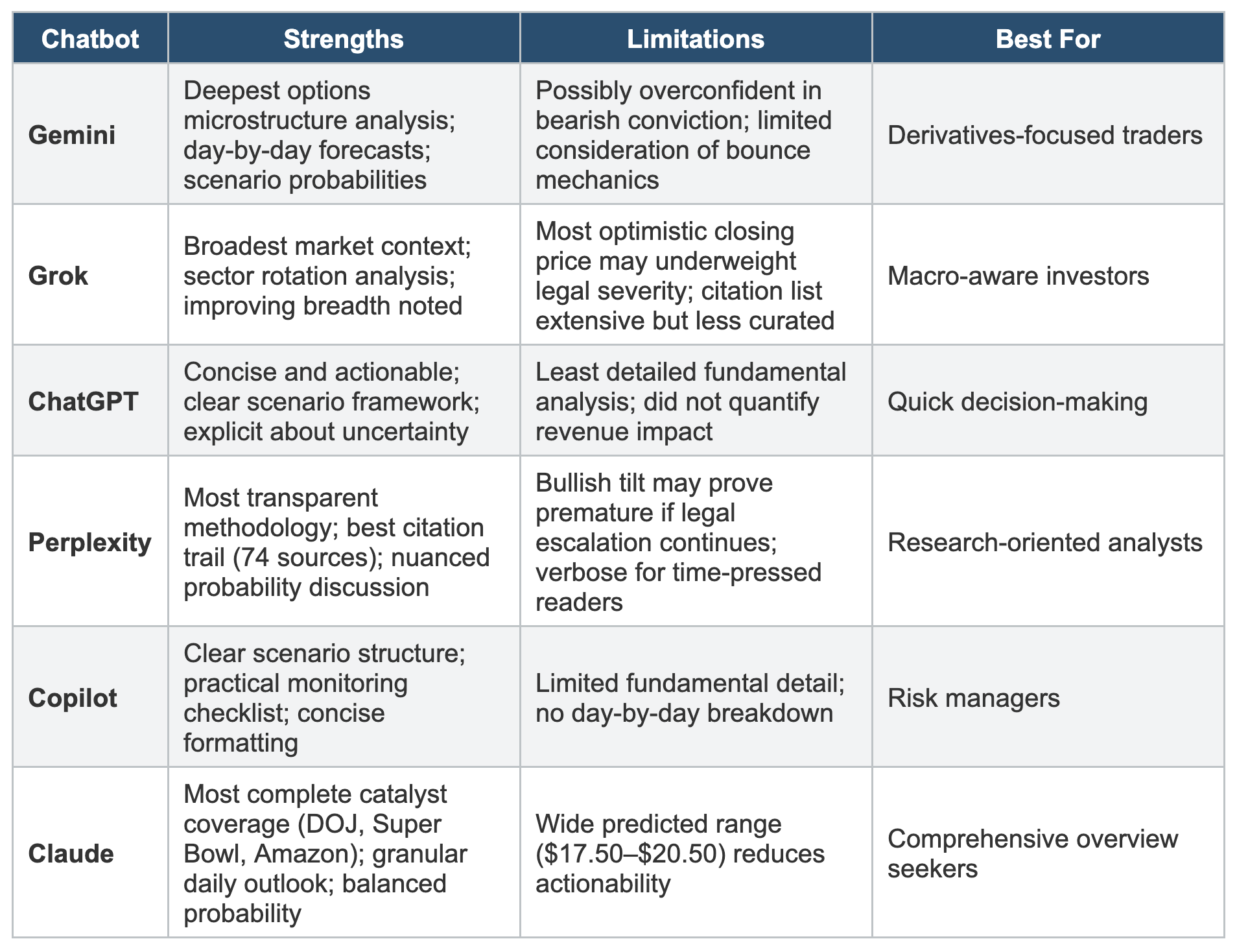 | Chatbot | Strengths | Limitations | Best For |
|---|---|---|---|
| Gemini | Deepest options microstructure analysis; day-by-day forecasts; scenario probabilities | Possibly overconfident in bearish conviction; limited consideration of bounce mechanics | Derivatives-focused traders |
| Grok | Broadest market context; sector rotation analysis; improving breadth noted | Most optimistic closing price may underweight legal severity; citation list extensive but less curated | Macro-aware investors |
| ChatGPT | Concise and actionable; clear scenario framework; explicit about uncertainty | Least detailed fundamental analysis; did not quantify revenue impact | Quick decision-making |
| Perplexity | Most transparent methodology; best citation trail (74 sources); nuanced probability discussion | Bullish tilt may prove premature if legal escalation continues; verbose for time-pressed readers | Research-oriented analysts |
| Copilot | Clear scenario structure; practical monitoring checklist; concise formatting | Limited fundamental detail; no day-by-day breakdown | Risk managers |
| Claude | Most complete catalyst coverage (DOJ, Super Bowl, Amazon); granular daily outlook; balanced probability | Wide predicted range (\$17.50–\$20.50) reduces actionability | Comprehensive overview seekers |